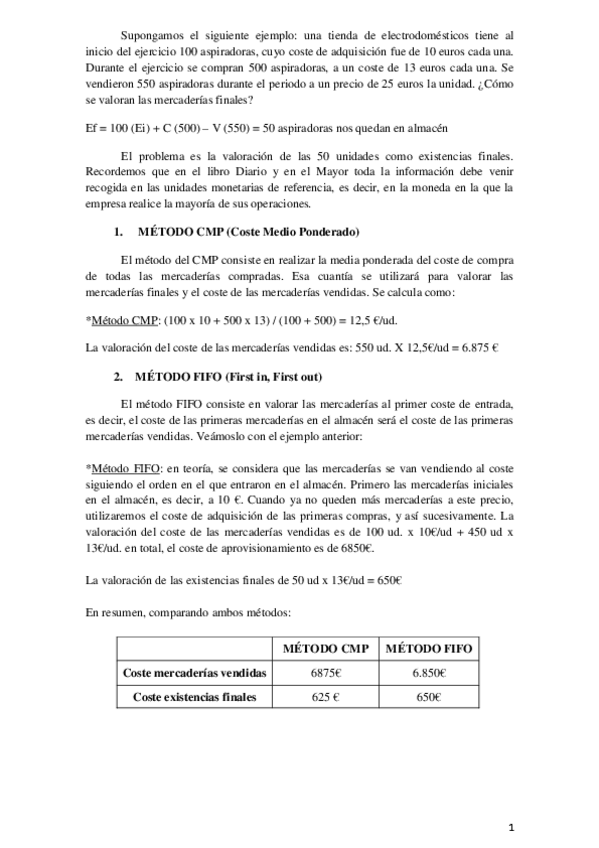 Supongamos el siguiente ejemplo: una tienda de electrodomésticos tiene al inicio del ejercicio 100 aspiradoras, cuyo coste de adquisición fue de 10 euros cada una. Durante el ejercicio se compran 500 aspiradoras, a un coste de 13 euros cada una. Se vendieron 550 aspiradoras durante el periodo a un precio de 25 euros la unidad. ¿Cómo se valoran las mercaderías finales?

Ef = 100 (Ei) + C (500) – V (550) = 50 aspiradoras nos quedan en almacén

El problema es la valoración de las 50 unidades como existencias finales. Recordemos que en el libro Diario y en el Mayor toda la información debe venir recogida en las unidades monetarias de referencia, es decir, en la moneda en la que la empresa realice la mayoría de sus operaciones.

1. MÉTODO CMP (Coste Medio Ponderado)

El método del CMP consiste en realizar la media ponderada del coste de compra de todas las mercaderías compradas. Esa cuantía se utilizará para valorar las mercaderías finales y el coste de las mercaderías vendidas. Se calcula como:

*Método CMP: (100 x 10 + 500 x 13) / (100 + 500) = 12,5 €/ud.

La valoración del coste de las mercaderías vendidas es: 550 ud. X 12,5€/ud = 6.875 €

2. MÉTODO FIFO (First in, First out)

El método FIFO consiste en valorar las mercaderías al primer coste de entrada, es decir, el coste de las primeras mercaderías en el almacén será el coste de las primeras mercaderías vendidas. Veámoslo con el ejemplo anterior:

*Método FIFO: en teoría, se considera que las mercaderías se van vendiendo al coste siguiendo el orden en el que entraron en el almacén. Primero las mercaderías iniciales en el almacén, es decir, a 10 €. Cuando ya no queden más mercaderías a este precio, utilizaremos el coste de adquisición de las primeras compras, y así sucesivamente. La valoración del coste de las mercaderías vendidas es de 100 ud. x 10€/ud + 450 ud x 13€/ud. en total, el coste de aprovisionamiento es de 6850€.

La valoración de las existencias finales de 50 ud x 13€/ud = 650€

En resumen, comparando ambos métodos:

| | MÉTODO CMP | MÉTODO FIFO |
|---|---|---|
| Coste mercaderías vendidas | 6875€ | 6.850€ |
| Coste existencias finales | 625 € | 650€ |

1